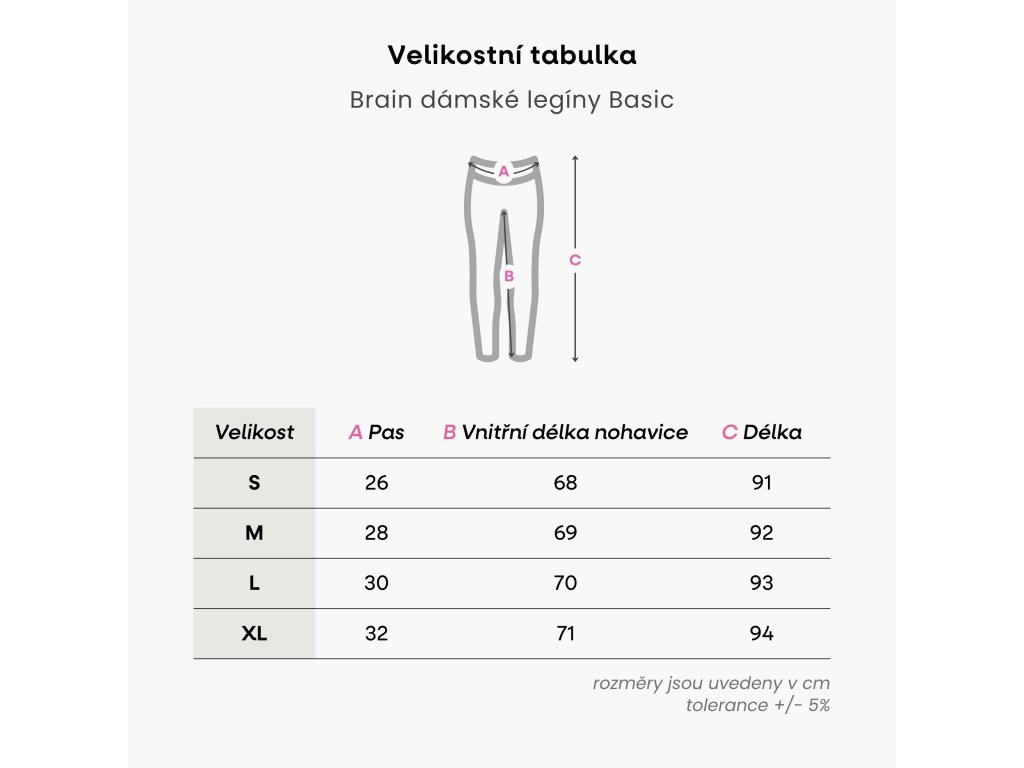 Velikostní tabulka

Brain dámské legíny Basic

A

B

C

| Velikost | A Pas | B Vnitřní délka nohavice | C Délka |
|---|---|---|---|
| S | 26 | 68 | 91 |
| M | 28 | 69 | 92 |
| L | 30 | 70 | 93 |
| XL | 32 | 71 | 94 |

rozměry jsou uvedeny v cm
tolerance +/- 5%